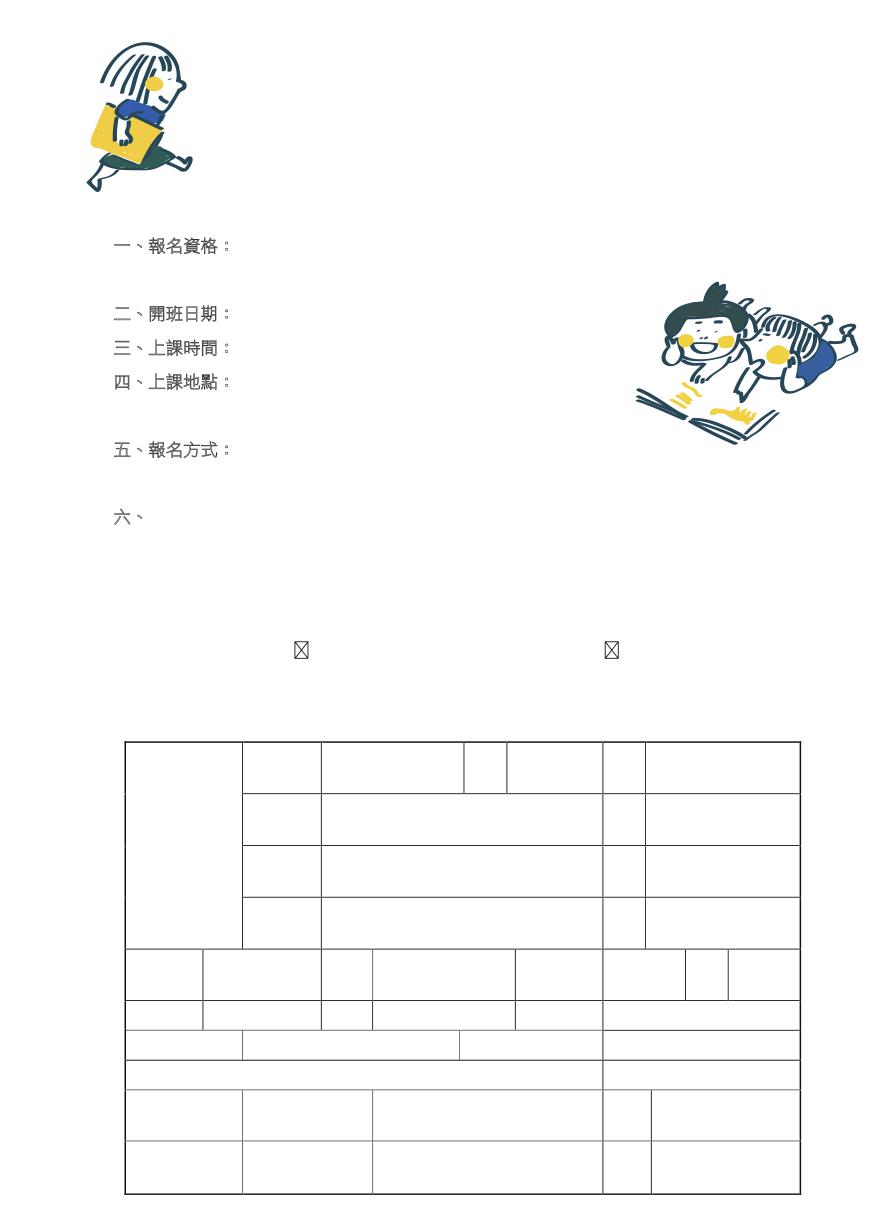 一、報名資格：

二、開班日期：
三、上課時間：
四、上課地點：

五、報名方式：

六、